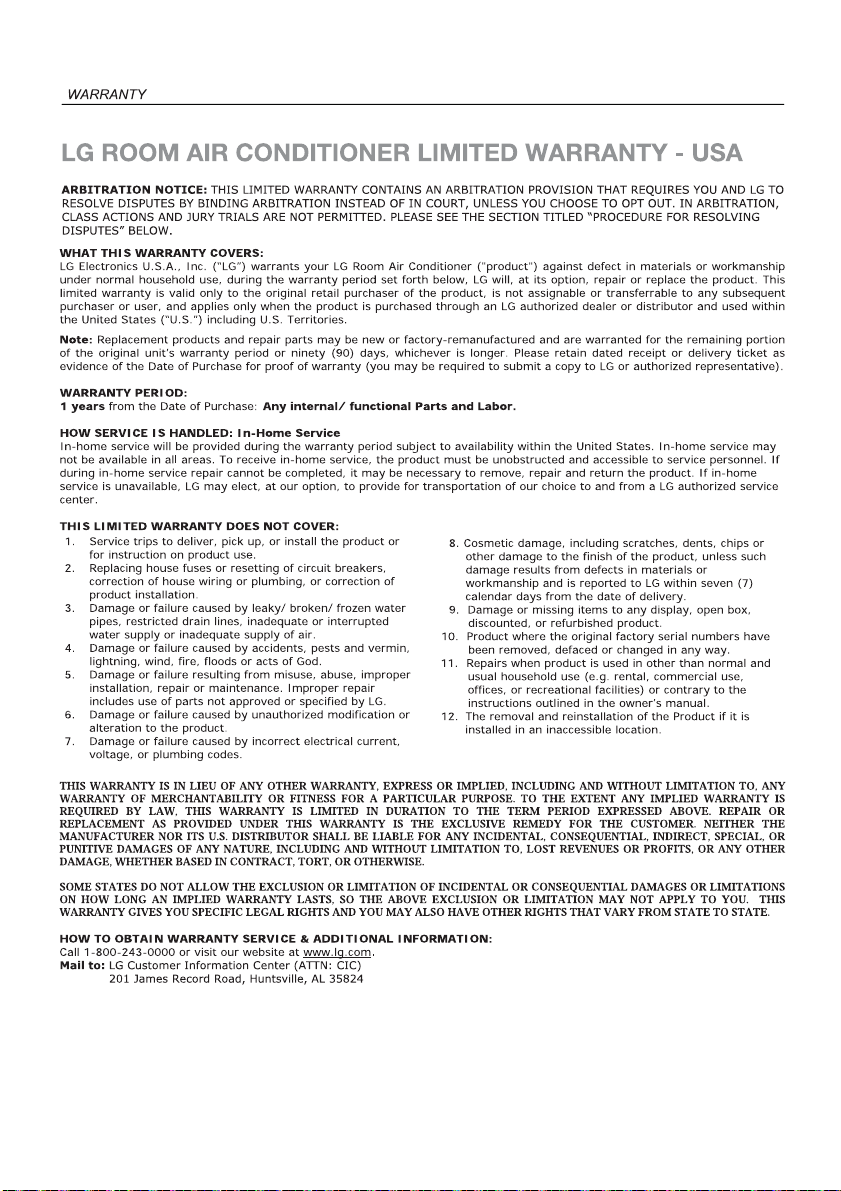 WARRANTY

LG ROOM AIR CONDITIONER LIMITED WARRANTY - USA

ARBITRATION NOTICE: THIS LIMITED WARRANTY CONTAINS AN ARBITRATION PROVISION THAT REQUIRES YOU AND LG TO RESOLVE DISPUTES BY BINDING ARBITRATION INSTEAD OF IN COURT, UNLESS YOU CHOOSE TO OPT OUT. IN ARBITRATION, CLASS ACTIONS AND JURY TRIALS ARE NOT PERMITTED. PLEASE SEE THE SECTION TITLED "PROCEDURE FOR RESOLVING DISPUTES" BELOW.

WHAT THIS WARRANTY COVERS:
LG Electronics U.S.A., Inc. ("LG") warrants your LG Room Air Conditioner ("product") against defect in materials or workmanship under normal household use, during the warranty period set forth below, LG will, at its option, repair or replace the product. This limited warranty is valid only to the original retail purchaser of the product, is not assignable or transferrable to any subsequent purchaser or user, and applies only when the product is purchased through an LG authorized dealer or distributor and used within the United States ("U.S.") including U.S. Territories.

Note: Replacement products and repair parts may be new or factory-remanufactured and are warranted for the remaining portion of the original unit's warranty period or ninety (90) days, whichever is longer. Please retain dated receipt or delivery ticket as evidence of the Date of Purchase for proof of warranty (you may be required to submit a copy to LG or authorized representative).

WARRANTY PERIOD:
1 years from the Date of Purchase: Any internal/ functional Parts and Labor.

HOW SERVICE IS HANDLED: In-Home Service
In-home service will be provided during the warranty period subject to availability within the United States. In-home service may not be available in all areas. To receive in-home service, the product must be unobstructed and accessible to service personnel. If during in-home service repair cannot be completed, it may be necessary to remove, repair and return the product. If in-home service is unavailable, LG may elect, at our option, to provide for transportation of our choice to and from a LG authorized service center.

THIS LIMITED WARRANTY DOES NOT COVER:
1. Service trips to deliver, pick up, or install the product or for instruction on product use.
2. Replacing house fuses or resetting of circuit breakers, correction of house wiring or plumbing, or correction of product installation.
3. Damage or failure caused by leaky/ broken/ frozen water pipes, restricted drain lines, inadequate or interrupted water supply or inadequate supply of air.
4. Damage or failure caused by accidents, pests and vermin, lightning, wind, fire, floods or acts of God.
5. Damage or failure resulting from misuse, abuse, improper installation, repair or maintenance. Improper repair includes use of parts not approved or specified by LG.
6. Damage or failure caused by unauthorized modification or alteration to the product.
7. Damage or failure caused by incorrect electrical current, voltage, or plumbing codes.
8. Cosmetic damage, including scratches, dents, chips or other damage to the finish of the product, unless such damage results from defects in materials or workmanship and is reported to LG within seven (7) calendar days from the date of delivery.
9. Damage or missing items to any display, open box, discounted, or refurbished product.
10. Product where the original factory serial numbers have been removed, defaced or changed in any way.
11. Repairs when product is used in other than normal and usual household use (e.g. rental, commercial use, offices, or recreational facilities) or contrary to the instructions outlined in the owner's manual.
12. The removal and reinstallation of the Product if it is installed in an inaccessible location.

THIS WARRANTY IS IN LIEU OF ANY OTHER WARRANTY, EXPRESS OR IMPLIED, INCLUDING AND WITHOUT LIMITATION TO, ANY WARRANTY OF MERCHANTABILITY OR FITNESS FOR A PARTICULAR PURPOSE. TO THE EXTENT ANY IMPLIED WARRANTY IS REQUIRED BY LAW, THIS WARRANTY IS LIMITED IN DURATION TO THE TERM PERIOD EXPRESSED ABOVE. REPAIR OR REPLACEMENT AS PROVIDED UNDER THIS WARRANTY IS THE EXCLUSIVE REMEDY FOR THE CUSTOMER. NEITHER THE MANUFACTURER NOR ITS U.S. DISTRIBUTOR SHALL BE LIABLE FOR ANY INCIDENTAL, CONSEQUENTIAL, INDIRECT, SPECIAL, OR PUNITIVE DAMAGES OF ANY NATURE, INCLUDING AND WITHOUT LIMITATION TO, LOST REVENUES OR PROFITS, OR ANY OTHER DAMAGE, WHETHER BASED IN CONTRACT, TORT, OR OTHERWISE.

SOME STATES DO NOT ALLOW THE EXCLUSION OR LIMITATION OF INCIDENTAL OR CONSEQUENTIAL DAMAGES OR LIMITATIONS ON HOW LONG AN IMPLIED WARRANTY LASTS, SO THE ABOVE EXCLUSION OR LIMITATION MAY NOT APPLY TO YOU. THIS WARRANTY GIVES YOU SPECIFIC LEGAL RIGHTS AND YOU MAY ALSO HAVE OTHER RIGHTS THAT VARY FROM STATE TO STATE.

HOW TO OBTAIN WARRANTY SERVICE & ADDITIONAL INFORMATION:
Call 1-800-243-0000 or visit our website at www.lg.com.
Mail to: LG Customer Information Center (ATTN: CIC)
201 James Record Road, Huntsville, AL 35824